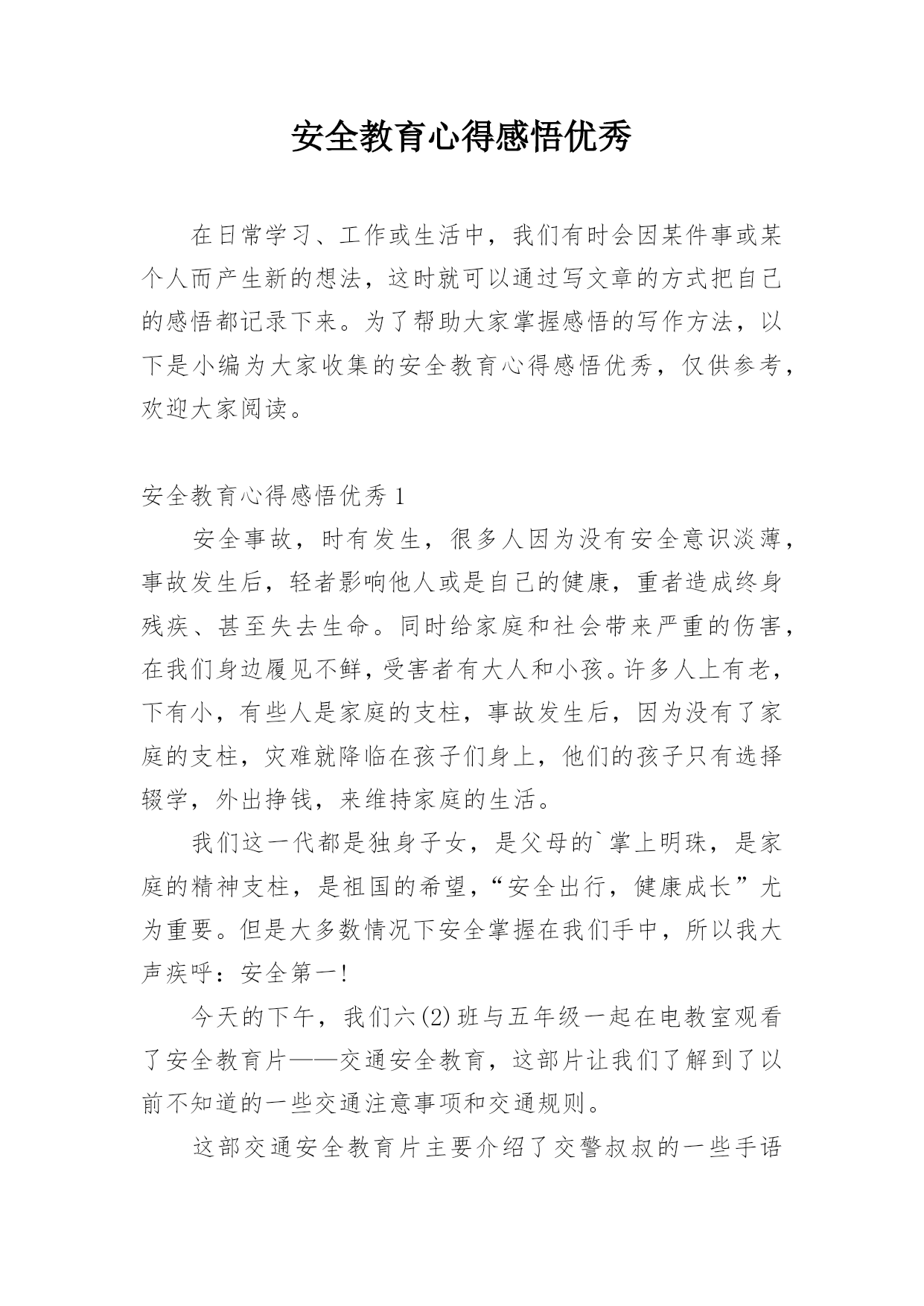 安全教育心得感悟优秀

在日常学习、工作或生活中，我们有时会因某件事或某个人而产生新的想法，这时就可以通过写文章的方式把自己的感悟都记录下来。为了帮助大家掌握感悟的写作方法，以下是小编为大家收集的安全教育心得感悟优秀，仅供参考，欢迎大家阅读。

安全教育心得感悟优秀 1

安全事故，时有发生，很多人因为没有安全意识淡薄，事故发生后，轻者影响他人或是自己的健康，重者造成终身残疾、甚至失去生命。同时给家庭和社会带来严重的伤害，在我们身边屡见不鲜，受害者有大人和小孩。许多人上有老，下有小，有些人是家庭的支柱，事故发生后，因为没有了家庭的支柱，灾难就降临在孩子们身上，他们的孩子只有选择辍学，外出挣钱，来维持家庭的生活。

我们这一代都是独身子女，是父母的`掌上明珠，是家庭的精神支柱，是祖国的希望，“安全出行，健康成长”尤为重要。但是大多数情况下安全掌握在我们手中，所以我大声疾呼：安全第一!

今天的下午，我们六(2)班与五年级一起在电教室观看了安全教育片——交通安全教育，这部片让我们了解到了以前不知道的一些交通注意事项和交通规则。

这部交通安全教育片主要介绍了交警叔叔的一些手语